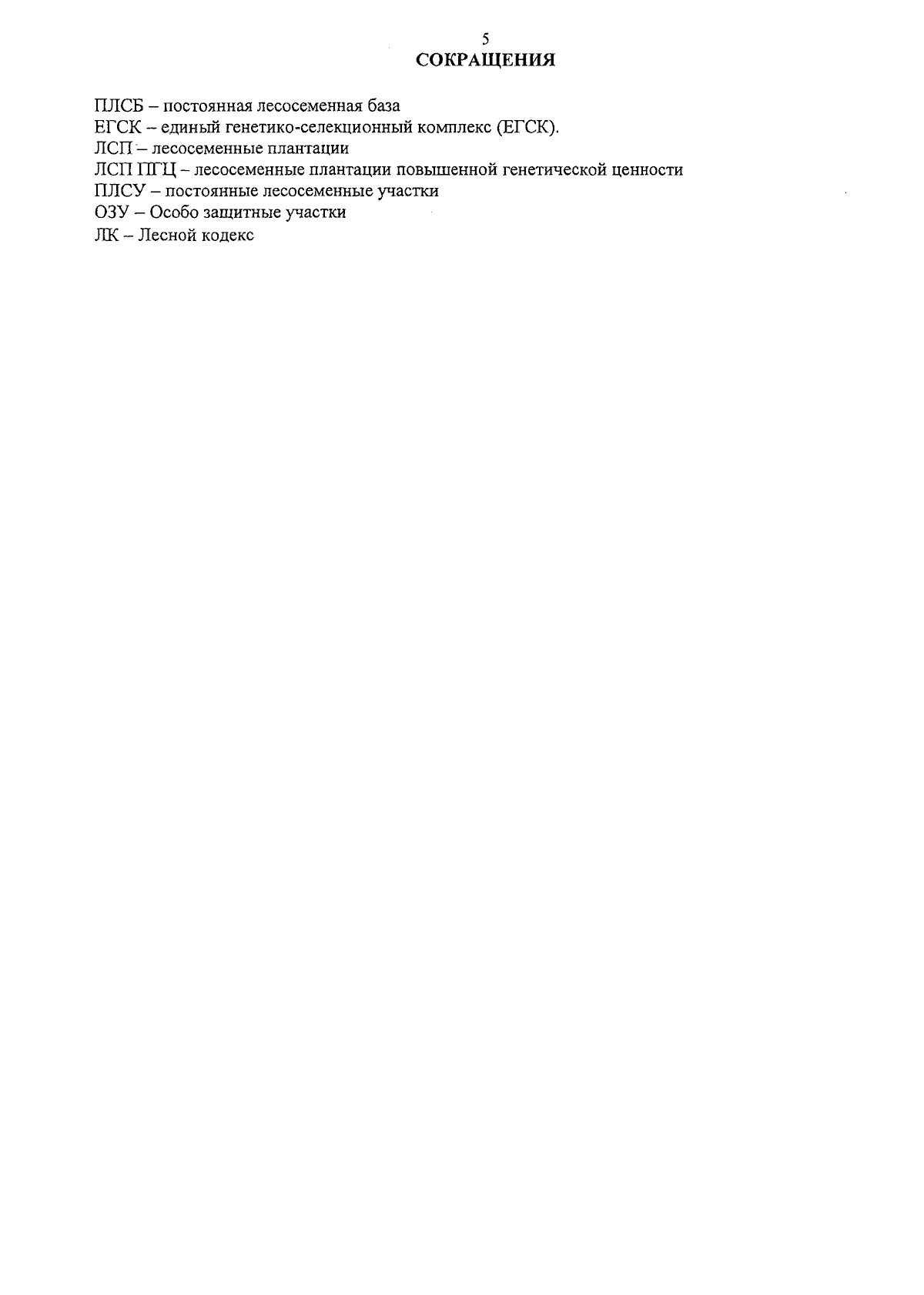 5

СОКРАЩЕНИЯ

ПЛСБ – постоянная лесосеменная база
ЕГСК – единый генетико-селекционный комплекс (ЕГСК).
ЛСП – лесосеменные плантации
ЛСП ПГЦ – лесосеменные плантации повышенной генетической ценности
ПЛСУ – постоянные лесосеменные участки
ОЗУ – Особо защитные участки
ЛК – Лесной кодекс